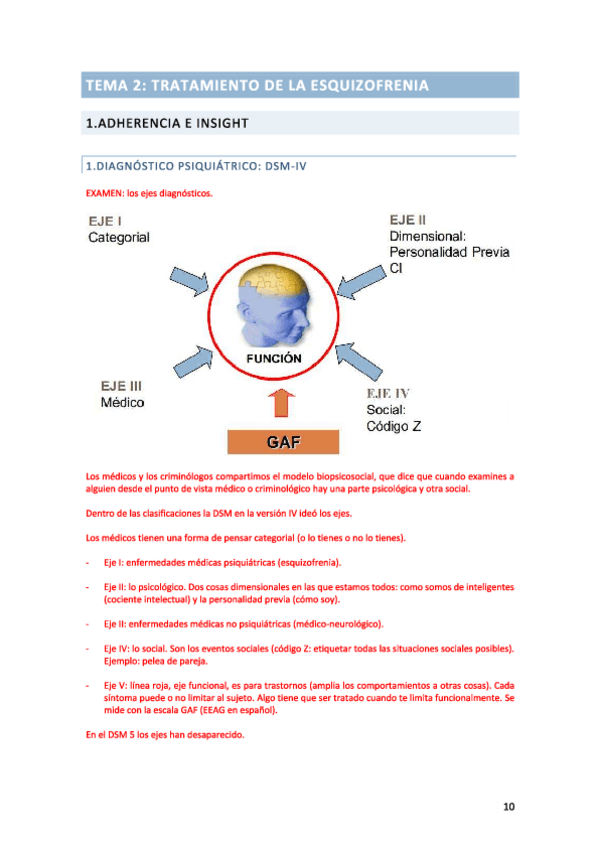 TEMA 2: TRATAMIENTO DE LA ESQUIZOFRENIA

1.ADHERENCIA E INSIGHT

1.DIAGNÓSTICO PSIQUIÁTRICO: DSM-IV

EXAMEN: los ejes diagnósticos.

EJE I
Categorial

EJE II
Dimensional:
Personalidad Previa
CI

FUNCIÓN

EJE III
Médico

EJE IV
Social:
Código Z

GAF

Los médicos y los criminólogos compartimos el modelo biopsicosocial, que dice que cuando examines a alguien desde el punto de vista médico o criminológico hay una parte psicológica y otra social.

Dentro de las clasificaciones la DSM en la versión IV ideó los ejes.

Los médicos tienen una forma de pensar categorial (o lo tienes o no lo tienes).

- Eje I: enfermedades médicas psiquiátricas (esquizofrenia).

- Eje II: lo psicológico. Dos cosas dimensionales en las que estamos todos: como somos de inteligentes (cociente intelectual) y la personalidad previa (cómo soy).

- Eje II: enfermedades médicas no psiquiátricas (médico-neurológico).

- Eje IV: lo social. Son los eventos sociales (código Z: etiquetar todas las situaciones sociales posibles). Ejemplo: pelea de pareja.

- Eje V: línea roja, eje funcional, es para trastornos (amplia los comportamientos a otras cosas). Cada síntoma puede o no limitar al sujeto. Algo tiene que ser tratado cuando te limita funcionalmente. Se mide con la escala GAF (EEAG en español).

En el DSM 5 los ejes han desaparecido.

10